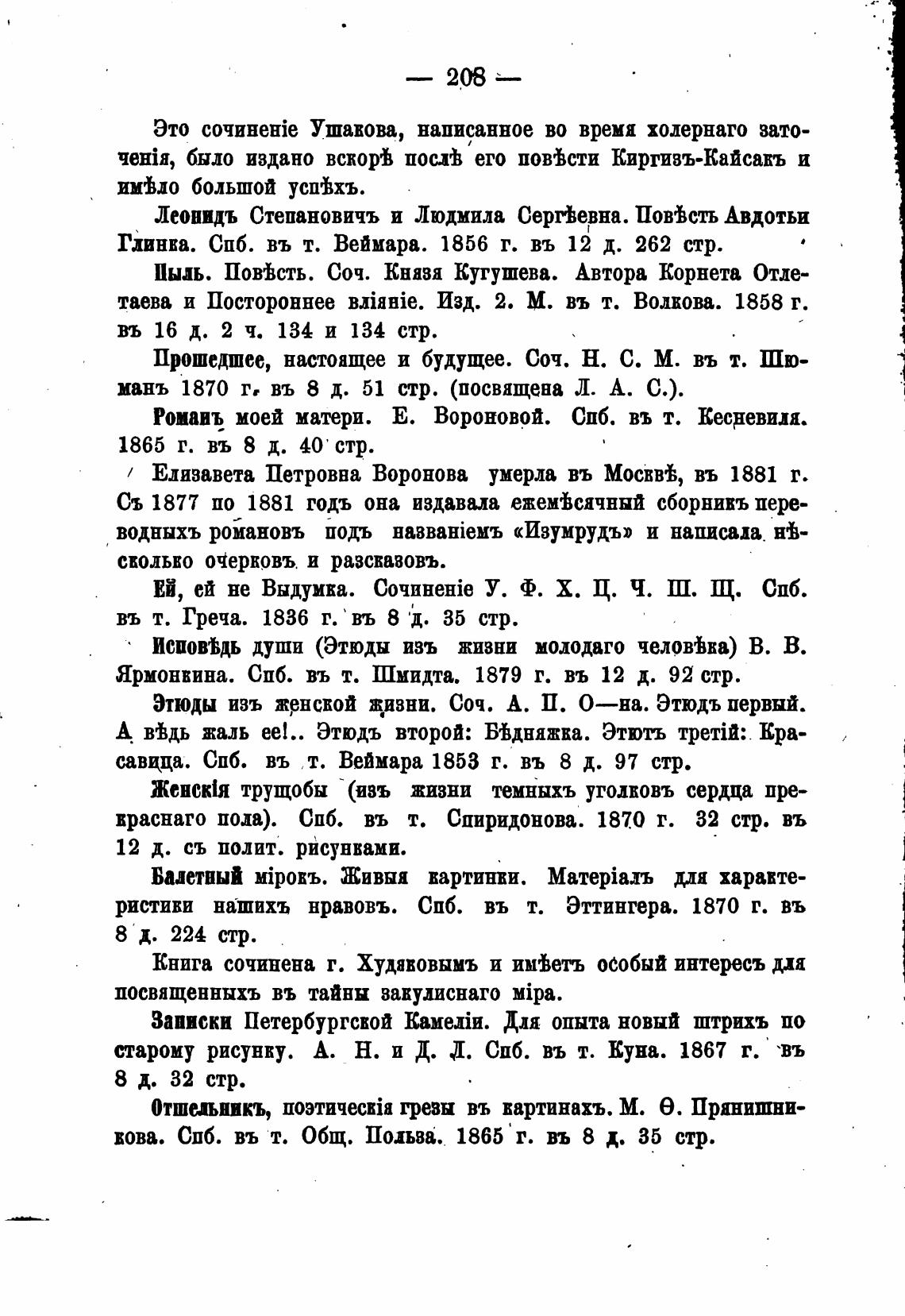 — 208 —

Это сочиненіе Ушакова, написанное во время холернаго заточенія, было издано вскорѣ послѣ его повѣсти Киргизъ-Кайсакъ и имѣло большой успѣхъ.

Леонидъ Степановичъ и Людмила Сергѣевна. Повѣсть Авдотьи Глинка. Спб. въ т. Веймара. 1856 г. въ 12 д. 262 стр.

Пыль. Повѣсть. Соч. Князя Кугушева. Автора Корнета Отлетаева и Постороннее вліяніе. Изд. 2. М. въ т. Волкова. 1858 г. въ 16 д. 2 ч. 134 и 134 стр.

Прошедшее, настоящее и будущее. Соч. Н. С. М. въ т. Шюманъ 1870 г. въ 8 д. 51 стр. (посвящена Л. А. С.).

Романъ моей матери. Е. Вороновой. Спб. въ т. Кесневиля. 1865 г. въ 8 д. 40 стр.

Елизавета Петровна Воронова умерла въ Москвѣ, въ 1881 г. Съ 1877 по 1881 годъ она издавала ежемѣсячный сборникъ переводныхъ романовъ подъ названіемъ «Изумрудъ» и написала нѣсколько очерковъ и разсказовъ.

Ей, ей не Выдумка. Сочиненіе У. Ф. Х. Ц. Ч. Ш. Щ. Спб. въ т. Греча. 1836 г. въ 8 д. 35 стр.

Исповѣдь души (Этюды изъ жизни молодаго человѣка) В. В. Ярмонкина. Спб. въ т. Шмидта. 1879 г. въ 12 д. 92 стр.

Этюды изъ женской жизни. Соч. А. П. О—на. Этюдъ первый. А вѣдь жаль ее!.. Этюдъ второй: Бѣдняжка. Этютъ третій: Красавица. Спб. въ т. Веймара 1853 г. въ 8 д. 97 стр.

Женскія трущобы (изъ жизни темныхъ уголковъ сердца прекраснаго пола). Спб. въ т. Спиридонова. 1870 г. 32 стр. въ 12 д. съ полит. рисунками.

Балетный мірокъ. Живыя картинки. Матеріалъ для характеристики нашихъ нравовъ. Спб. въ т. Эттингера. 1870 г. въ 8 д. 224 стр.

Книга сочинена г. Худяковымъ и имѣетъ особый интересъ для посвященныхъ въ тайны закулиснаго міра.

Записки Петербургской Камеліи. Для опыта новый штрихъ по старому рисунку. А. Н. и Д. Л. Спб. въ т. Куна. 1867 г. въ 8 д. 32 стр.

Отшельникъ, поэтическія грезы въ картинахъ. М. Ѳ. Прянишникова. Спб. въ т. Общ. Польза. 1865 г. въ 8 д. 35 стр.